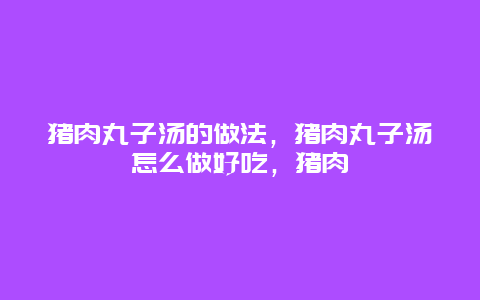 猪肉丸子汤的做法，猪肉丸子汤怎么做好吃，猪肉